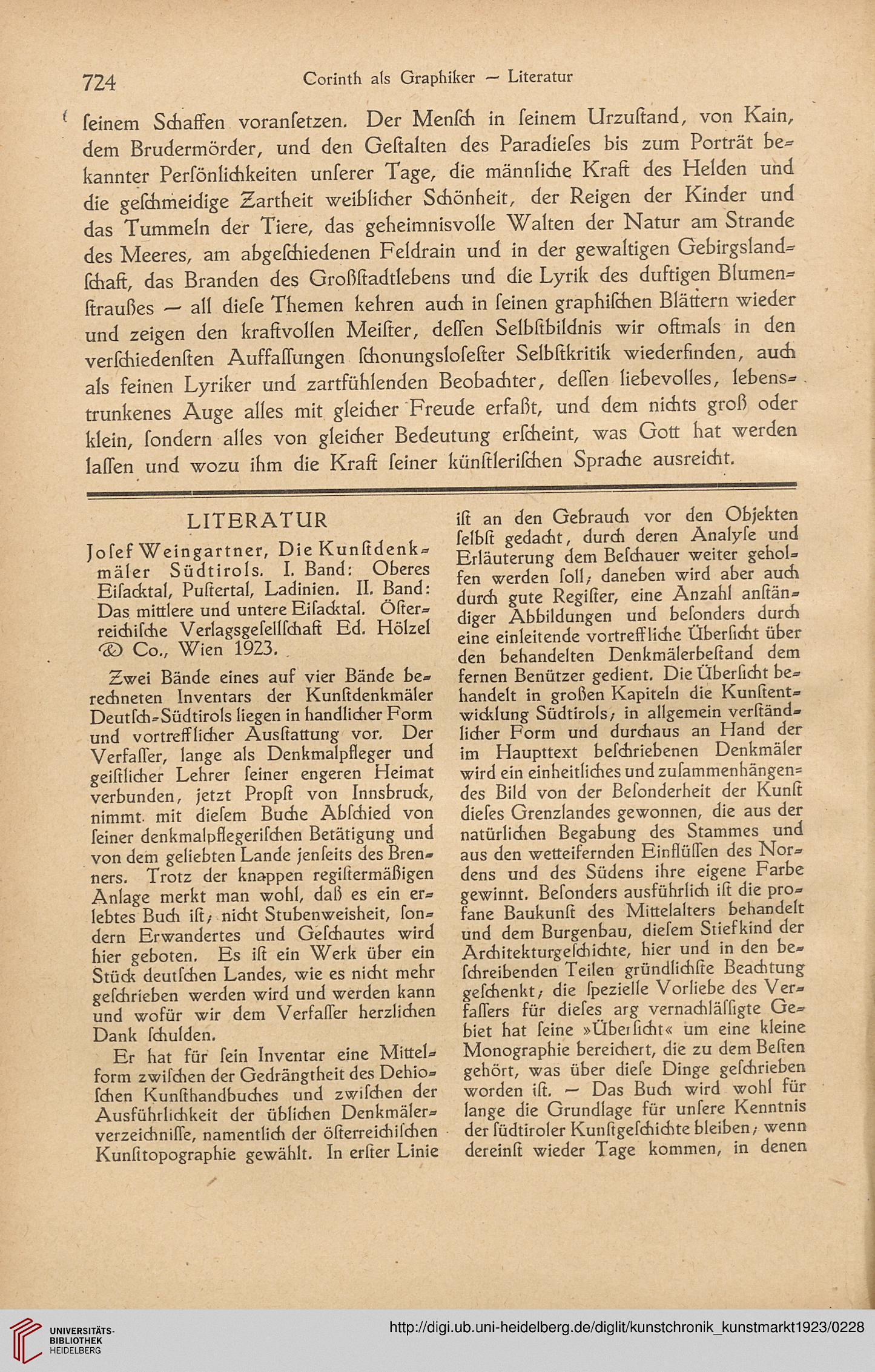 724 Corinth als Graphiker — Literatur

ſeinem Schaffen voranſetzen. Der Menſch in ſeinem Urzuſtand, von Kain, dem Brudermörder, und den Geſtalten des Paradieſes bis zum Porträt bekannter Perſönlichkeiten unſerer Tage, die männliche Kraft des Helden und die geſchmeidige Zartheit weiblicher Schönheit, der Reigen der Kinder und das Tummeln der Tiere, das geheimnisvolle Walten der Natur am Strande des Meeres, am abgeſchiedenen Feldrain und in der gewaltigen Gebirgslandſchaft, das Branden des Großſtadtlebens und die Lyrik des duftigen Blumenſtraußes — all dieſe Themen kehren auch in ſeinen graphiſchen Blättern wieder und zeigen den kraftvollen Meiſter, deſſen Selbſtbildnis wir oftmals in den verſchiedenſten Auffaſſungen ſchonungsloſeſter Selbſtkritik wiederfinden, auch als feinen Lyriker und zartfühlenden Beobachter, deſſen liebevolles, lebenstrunkenes Auge alles mit gleicher Freude erfaßt, und dem nichts groß oder klein, ſondern alles von gleicher Bedeutung erſcheint, was Gott hat werden laſſen und wozu ihm die Kraft ſeiner künſtleriſchen Sprache ausreicht.

LITERATUR

Joſef Weingartner, Die Kunſtdenkmäler Südtirols. I. Band: Oberes Eiſacktal, Puſtertal, Ladinien. II. Band: Das mittlere und untere Eiſacktal. Öſterreichiſche Verlagsgeſellſchaft Ed. Hölzel & Co., Wien 1923.

Zwei Bände eines auf vier Bände berechneten Inventars der Kunſtdenkmäler Deutſch-Südtirols liegen in handlicher Form und vortrefflicher Ausſtattung vor. Der Verfaſſer, lange als Denkmalpfleger und geiſtlicher Lehrer ſeiner engeren Heimat verbunden, jetzt Propſt von Innsbruck, nimmt mit dieſem Buche Abſchied von ſeiner denkmalpflegeriſchen Betätigung und von dem geliebten Lande jenſeits des Brenners. Trotz der knappen regiſtermäßigen Anlage merkt man wohl, daß es ein erlebtes Buch iſt; nicht Stubenweisheit, ſondern Erwandertes und Geſchautes wird hier geboten. Es iſt ein Werk über ein Stück deutſchen Landes, wie es nicht mehr geſchrieben werden wird und werden kann und wofür wir dem Verfaſſer herzlichen Dank ſchulden.

Er hat für ſein Inventar eine Mittelform zwiſchen der Gedrängtheit des Dehioſchen Kunſthandbuches und zwiſchen der Ausführlichkeit der üblichen Denkmälerverzeichniſſe, namentlich der öſterreichiſchen Kunſttopographie gewählt. In erſter Linie iſt an den Gebrauch vor den Objekten ſelbſt gedacht, durch deren Analyſe und Erläuterung dem Beſchauer weiter geholfen werden ſoll; daneben wird aber auch durch gute Regiſter, eine Anzahl anſtändiger Abbildungen und beſonders durch eine einleitende vortreffliche Überſicht über den behandelten Denkmälerbeſtand dem fernen Benützer gedient. Die Überſicht behandelt in großen Kapiteln die Kunſtentwicklung Südtirols; in allgemein verſtändlicher Form und durchaus an Hand der im Haupttext beſchriebenen Denkmäler wird ein einheitliches und zuſammenhängendes Bild von der Beſonderheit der Kunſt dieſes Grenzlandes gewonnen, die aus der natürlichen Begabung des Stammes und aus den wetteifernden Einflüſſen des Nordens und des Südens ihre eigene Farbe gewinnt. Beſonders ausführlich iſt die profane Baukunſt des Mittelalters behandelt und dem Burgenbau, dieſem Stiefkind der Architekturgeſchichte, hier und in den beſchreibenden Teilen gründlichſte Beachtung geſchenkt; die ſpezielle Vorliebe des Verfaſſers für dieſes arg vernachläſſigte Gebiet hat ſeine »Überſicht« um eine kleine Monographie bereichert, die zu dem Beſten gehört, was über dieſe Dinge geſchrieben worden iſt. — Das Buch wird wohl für lange die Grundlage für unſere Kenntnis der ſüdtiroler Kunſtgeſchichte bleiben; wenn dereinſt wieder Tage kommen, in denen

UNIVERSITÄTS-BIBLIOTHEK HEIDELBERG
http://digi.ub.uni-heidelberg.de/diglit/kunstchronik_kunstmarkt1923/0228